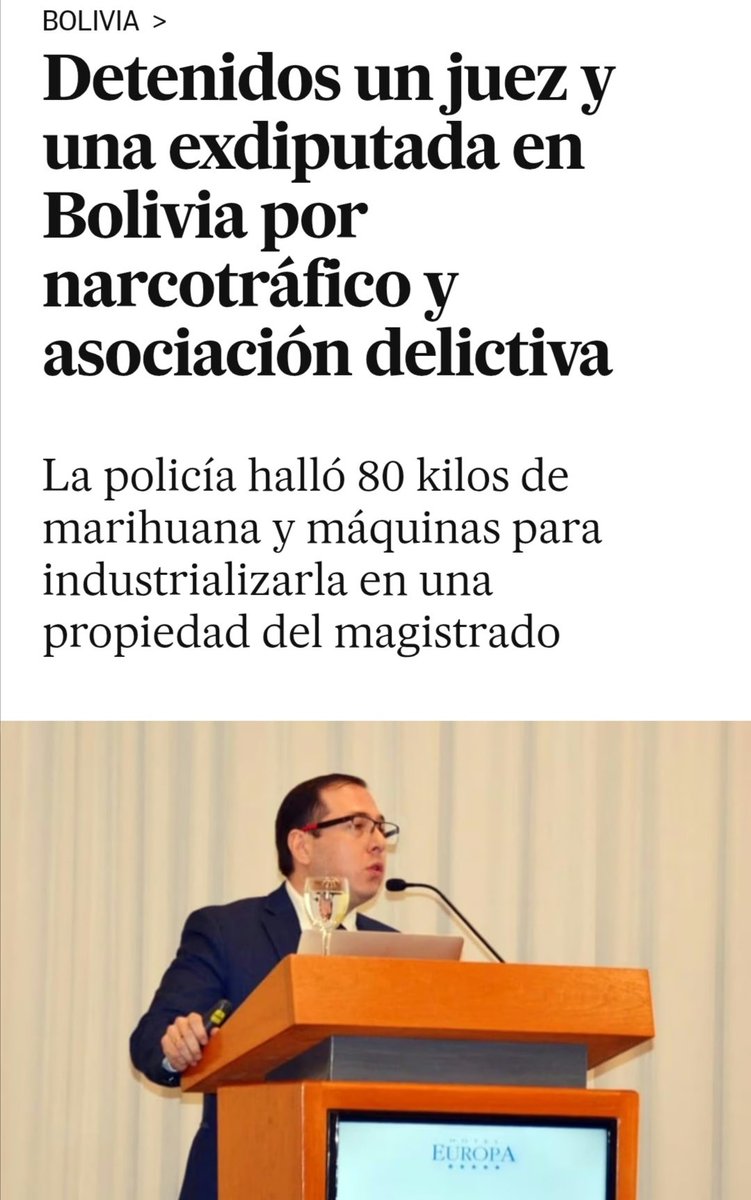 BOLIVIA >

Detenidos un juez y una exdiputada en Bolivia por narcotráfico y asociación delictiva

La policía halló 80 kilos de marihuana y máquinas para industrializarla en una propiedad del magistrado

HOTEL
EUROPA